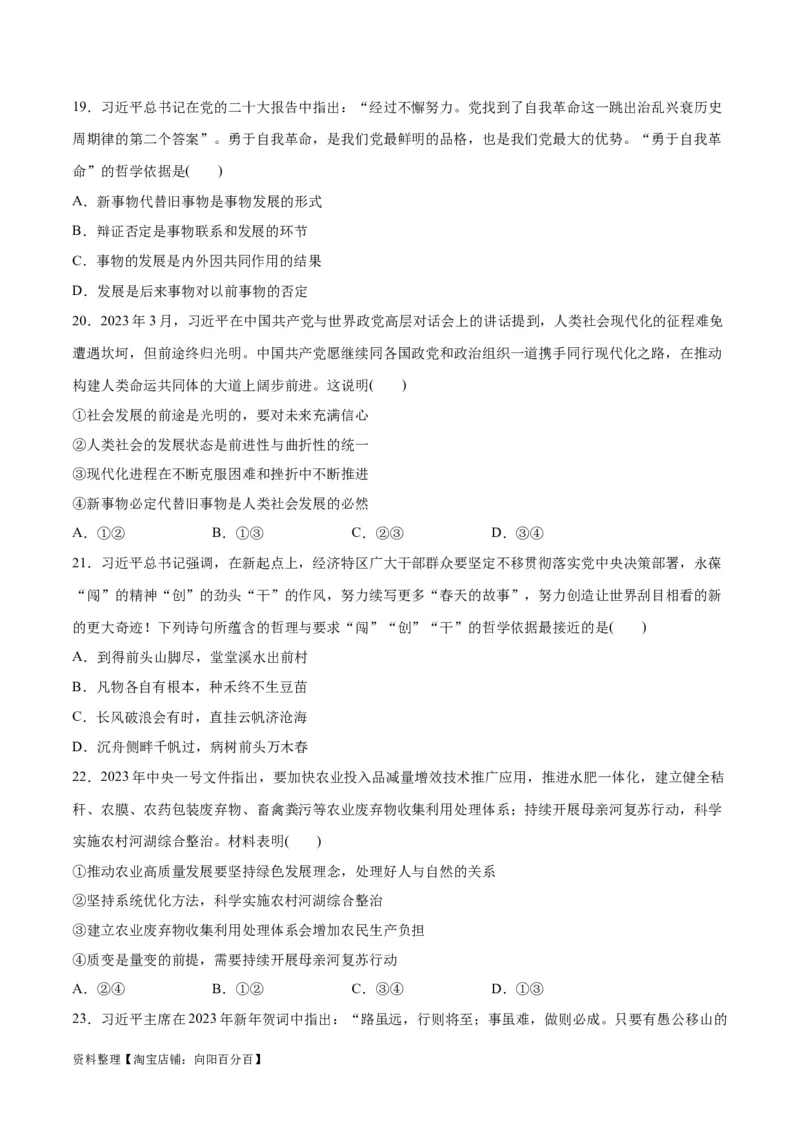 19．习近平总书记在党的二十大报告中指出：“经过不懈努力。党找到了自我革命这一跳出治乱兴衰历史周期律的第二个答案”。勇于自我革命，是我们党最鲜明的品格，也是我们党最大的优势。“勇于自我革命”的哲学依据是(　　)

A．新事物代替旧事物是事物发展的形式

B．辩证否定是事物联系和发展的环节

C．事物的发展是内外因共同作用的结果

D．发展是后来事物对以前事物的否定

20．2023年3月，习近平在中国共产党与世界政党高层对话会上的讲话提到，人类社会现代化的征程难免遭遇坎坷，但前途终归光明。中国共产党愿继续同各国政党和政治组织一道携手同行现代化之路，在推动构建人类命运共同体的大道上阔步前进。这说明(　　)

①社会发展的前途是光明的，要对未来充满信心

②人类社会的发展状态是前进性与曲折性的统一

③现代化进程在不断克服困难和挫折中不断推进

④新事物必定代替旧事物是人类社会发展的必然

A．①②　　B．①③　　C．②③　　D．③④

21．习近平总书记强调，在新起点上，经济特区广大干部群众要坚定不移贯彻落实党中央决策部署，永葆“闯”的精神“创”的劲头“干”的作风，努力续写更多“春天的故事”，努力创造让世界刮目相看的新的更大奇迹！下列诗句所蕴含的哲理与要求“闯”“创”“干”的哲学依据最接近的是(　　)

A．到得前头山脚尽，堂堂溪水出前村

B．凡物各自有根本，种禾终不生豆苗

C．长风破浪会有时，直挂云帆济沧海

D．沉舟侧畔千帆过，病树前头万木春

22．2023年中央一号文件指出，要加快农业投入品减量增效技术推广应用，推进水肥一体化，建立健全秸秆、农膜、农药包装废弃物、畜禽粪污等农业废弃物收集利用处理体系；持续开展母亲河复苏行动，科学实施农村河湖综合整治。材料表明(　　)

①推动农业高质量发展要坚持绿色发展理念，处理好人与自然的关系

②坚持系统优化方法，科学实施农村河湖综合整治

③建立农业废弃物收集利用处理体系会增加农民生产负担

④质变是量变的前提，需要持续开展母亲河复苏行动

A．②④　　B．①②　　C．③④　　D．①③

23．习近平主席在2023年新年贺词中指出：“路虽远，行则将至；事虽难，做则必成。只要有愚公移山的

资料整理【淘宝店铺：向阳百分百】